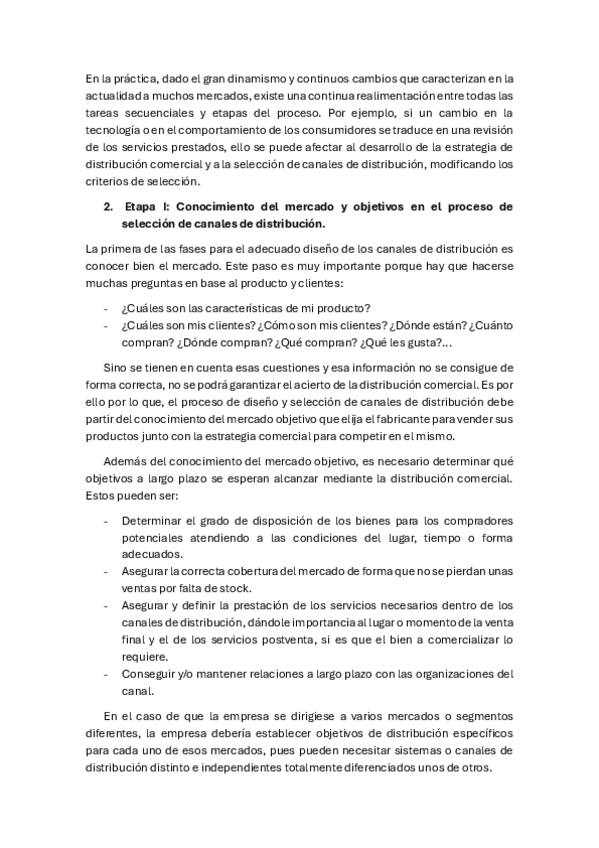 En la práctica, dado el gran dinamismo y continuos cambios que caracterizan en la actualidad a muchos mercados, existe una continua realimentación entre todas las tareas secuenciales y etapas del proceso. Por ejemplo, si un cambio en la tecnología o en el comportamiento de los consumidores se traduce en una revisión de los servicios prestados, ello se puede afectar al desarrollo de la estrategia de distribución comercial y a la selección de canales de distribución, modificando los criterios de selección.

2. Etapa I: Conocimiento del mercado y objetivos en el proceso de selección de canales de distribución.

La primera de las fases para el adecuado diseño de los canales de distribución es conocer bien el mercado. Este paso es muy importante porque hay que hacerse muchas preguntas en base al producto y clientes:

- ¿Cuáles son las características de mi producto?
- ¿Cuáles son mis clientes? ¿Cómo son mis clientes? ¿Dónde están? ¿Cuánto compran? ¿Dónde compran? ¿Qué compran? ¿Qué les gusta?...

Sino se tienen en cuenta esas cuestiones y esa información no se consigue de forma correcta, no se podrá garantizar el acierto de la distribución comercial. Es por ello por lo que, el proceso de diseño y selección de canales de distribución debe partir del conocimiento del mercado objetivo que elija el fabricante para vender sus productos junto con la estrategia comercial para competir en el mismo.

Además del conocimiento del mercado objetivo, es necesario determinar qué objetivos a largo plazo se esperan alcanzar mediante la distribución comercial. Estos pueden ser:

- Determinar el grado de disposición de los bienes para los compradores potenciales atendiendo a las condiciones del lugar, tiempo o forma adecuados.
- Asegurar la correcta cobertura del mercado de forma que no se pierdan unas ventas por falta de stock.
- Asegurar y definir la prestación de los servicios necesarios dentro de los canales de distribución, dándole importancia al lugar o momento de la venta final y el de los servicios postventa, si es que el bien a comercializar lo requiere.
- Conseguir y/o mantener relaciones a largo plazo con las organizaciones del canal.

En el caso de que la empresa se dirigiese a varios mercados o segmentos diferentes, la empresa debería establecer objetivos de distribución específicos para cada uno de esos mercados, pues pueden necesitar sistemas o canales de distribución distinto e independientes totalmente diferenciados unos de otros.